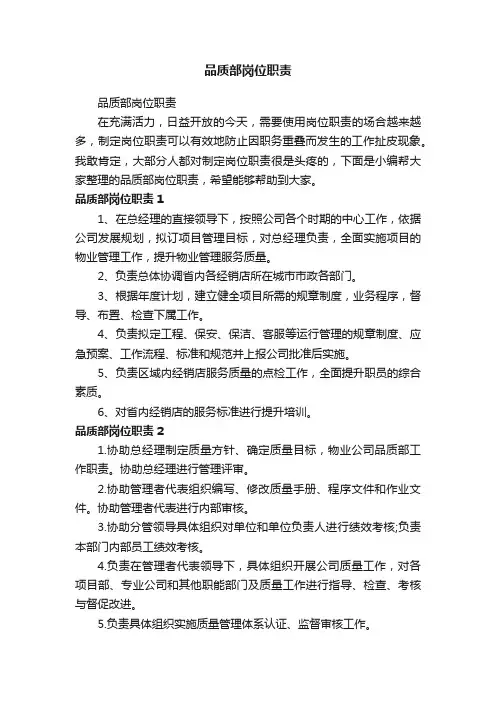 品质部岗位职责

品质部岗位职责

在充满活力，日益开放的今天，需要使用岗位职责的场合越来越多，制定岗位职责可以有效地防止因职务重叠而发生的工作扯皮现象。我敢肯定，大部分人都对制定岗位职责很是头疼的，下面是小编帮大家整理的品质部岗位职责，希望能够帮助到大家。

品质部岗位职责 1

1、在总经理的直接领导下，按照公司各个时期的中心工作，依据公司发展规划，拟订项目管理目标，对总经理负责，全面实施项目的物业管理工作，提升物业管理服务质量。

2、负责总体协调省内各经销店所在城市市政各部门。

3、根据年度计划，建立健全项目所需的规章制度，业务程序，督导、布置、检查下属工作。

4、负责拟定工程、保安、保洁、客服等运行管理的规章制度、应急预案、工作流程、标准和规范并上报公司批准后实施。

5、负责区域内经销店服务质量的点检工作，全面提升职员的综合素质。

6、对省内经销店的服务标准进行提升培训。

品质部岗位职责 2

1.协助总经理制定质量方针、确定质量目标，物业公司品质部工作职责。协助总经理进行管理评审。

2.协助管理者代表组织编写、修改质量手册、程序文件和作业文件。协助管理者代表进行内部审核。

3.协助分管领导具体组织对单位和单位负责人进行绩效考核;负责本部门内部员工绩效考核。

4.负责在管理者代表领导下，具体组织开展公司质量工作，对各项目部、专业公司和其他职能部门及质量工作进行指导、检查、考核与督促改进。

5.负责具体组织实施质量管理体系认证、监督审核工作。